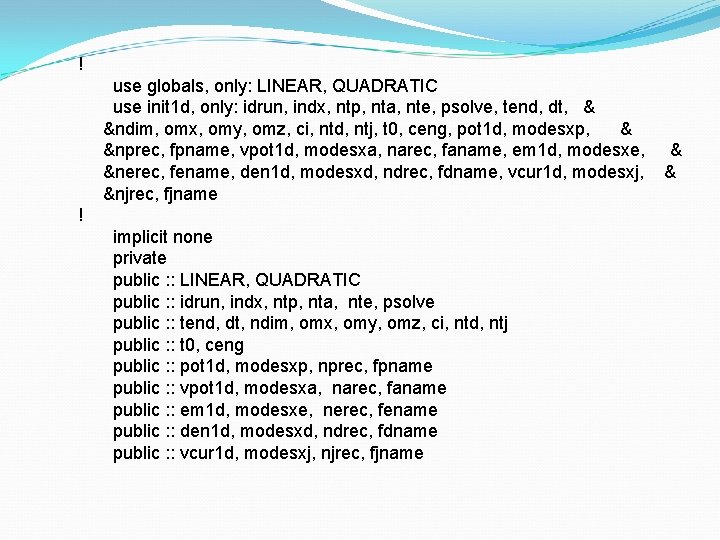 !
use globals, only: LINEAR, QUADRATIC
use init1d, only: idrun, indx, ntp, nta, nte, psolve, tend, dt, &
&ndim, omx, omy, omz, ci, ntd, ntj, t0, ceng, pot1d, modesxp, &
&nprec, fpname, vpot1d, modesxa, narec, faname, em1d, modesxe, &
&nerec, fename, den1d, modesxd, ndrec, fdname, vcur1d, modesxj, &
&njrec, fjname
!
implicit none
private
public :: LINEAR, QUADRATIC
public :: idrun, indx, ntp, nta, nte, psolve
public :: tend, dt, ndim, omx, omy, omz, ci, ntd, ntj
public :: t0, ceng
public :: pot1d, modesxp, nprec, fpname
public :: vpot1d, modesxa, narec, faname
public :: em1d, modesxe, nerec, fename
public :: den1d, modesxd, ndrec, fdname
public :: vcur1d, modesxj, njrec, fjname